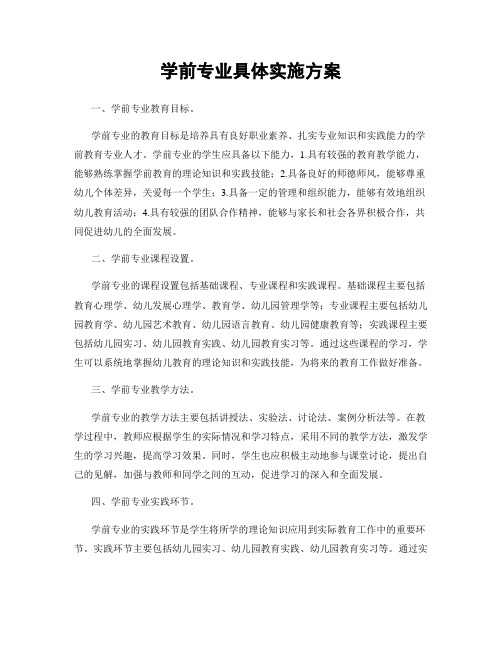 学前专业具体实施方案

一、学前专业教育目标。

学前专业的教育目标是培养具有良好职业素养、扎实专业知识和实践能力的学前教育专业人才。学前专业的学生应具备以下能力，1.具有较强的教育教学能力，能够熟练掌握学前教育的理论知识和实践技能；2.具备良好的师德师风，能够尊重幼儿个体差异，关爱每一个学生；3.具备一定的管理和组织能力，能够有效地组织幼儿教育活动；4.具有较强的团队合作精神，能够与家长和社会各界积极合作，共同促进幼儿的全面发展。

二、学前专业课程设置。

学前专业的课程设置包括基础课程、专业课程和实践课程。基础课程主要包括教育心理学、幼儿发展心理学、教育学、幼儿园管理学等；专业课程主要包括幼儿园教育学、幼儿园艺术教育、幼儿园语言教育、幼儿园健康教育等；实践课程主要包括幼儿园实习、幼儿园教育实践、幼儿园教育实习等。通过这些课程的学习，学生可以系统地掌握幼儿教育的理论知识和实践技能，为将来的教育工作做好准备。

三、学前专业教学方法。

学前专业的教学方法主要包括讲授法、实验法、讨论法、案例分析法等。在教学过程中，教师应根据学生的实际情况和学习特点，采用不同的教学方法，激发学生的学习兴趣，提高学习效果。同时，学生也应积极主动地参与课堂讨论，提出自己的见解，加强与教师和同学之间的互动，促进学习的深入和全面发展。

四、学前专业实践环节。

学前专业的实践环节是学生将所学的理论知识应用到实际教育工作中的重要环节。实践环节主要包括幼儿园实习、幼儿园教育实践、幼儿园教育实习等。通过实